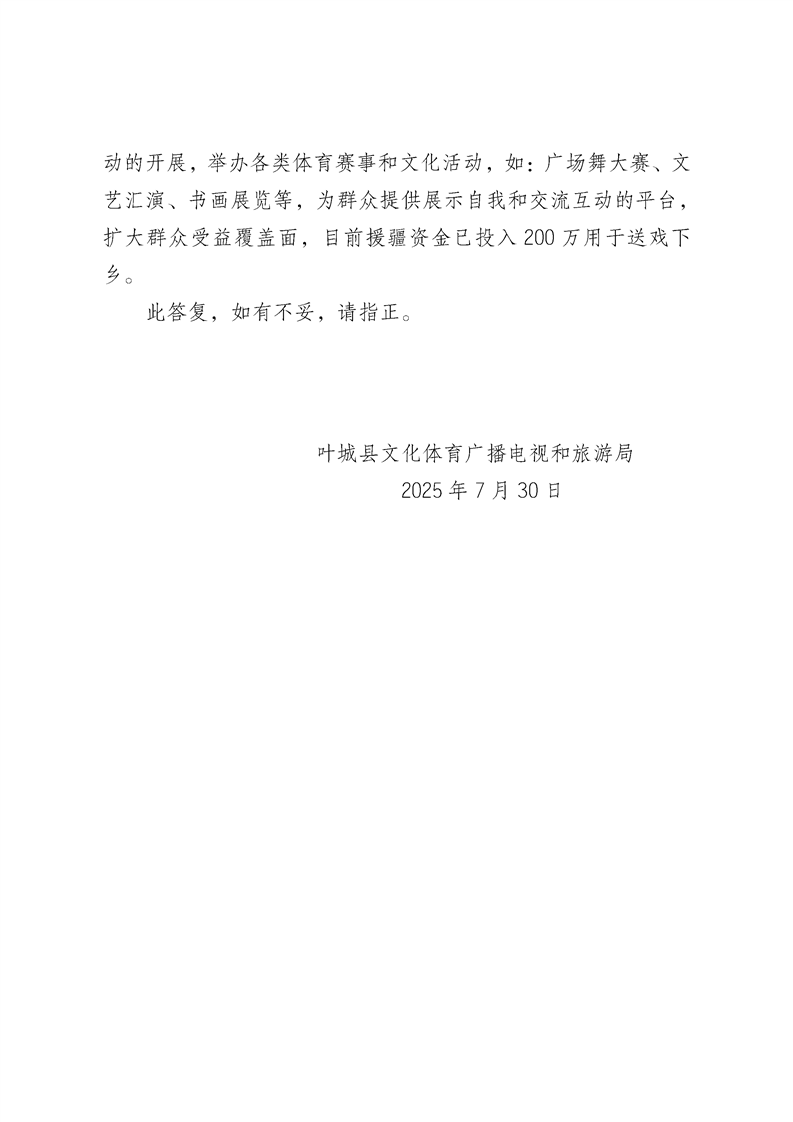 动的开展，举办各类体育赛事和文化活动，如：广场舞大赛、文艺汇演、书画展览等，为群众提供展示自我和交流互动的平台，扩大群众受益覆盖面，目前援疆资金已投入200万用于送戏下乡。

此答复，如有不妥，请指正。

叶城县文化体育广播电视和旅游局
2025年7月30日